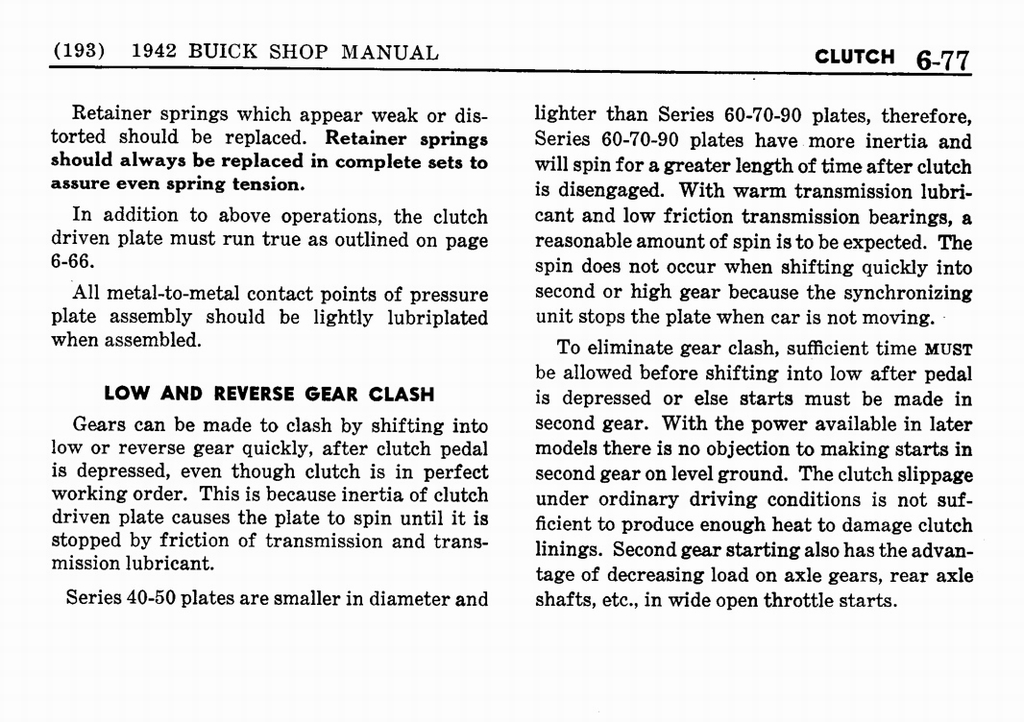 (193) 1942 BUICK SHOP MANUAL

CLUTCH 6-77

Retainer springs which appear weak or distorted should be replaced. Retainer springs should always be replaced in complete sets to assure even spring tension.

In addition to above operations, the clutch driven plate must run true as outlined on page 6-66.

All metal-to-metal contact points of pressure plate assembly should be lightly lubriplated when assembled.

LOW AND REVERSE GEAR CLASH

Gears can be made to clash by shifting into low or reverse gear quickly, after clutch pedal is depressed, even though clutch is in perfect working order. This is because inertia of clutch driven plate causes the plate to spin until it is stopped by friction of transmission and transmission lubricant.

Series 40-50 plates are smaller in diameter and lighter than Series 60-70-90 plates, therefore, Series 60-70-90 plates have more inertia and will spin for a greater length of time after clutch is disengaged. With warm transmission lubricant and low friction transmission bearings, a reasonable amount of spin is to be expected. The spin does not occur when shifting quickly into second or high gear because the synchronizing unit stops the plate when car is not moving.

To eliminate gear clash, sufficient time MUST be allowed before shifting into low after pedal is depressed or else starts must be made in second gear. With the power available in later models there is no objection to making starts in second gear on level ground. The clutch slippage under ordinary driving conditions is not sufficient to produce enough heat to damage clutch linings. Second gear starting also has the advantage of decreasing load on axle gears, rear axle shafts, etc., in wide open throttle starts.